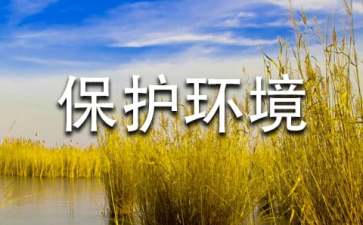 保护环境